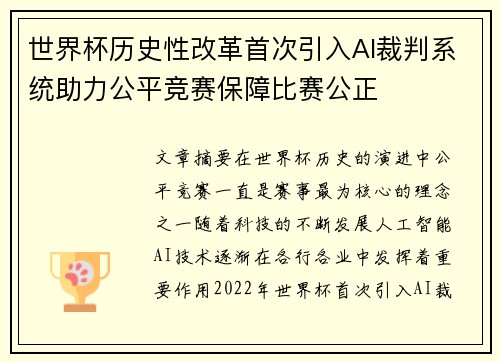 世界杯历史性改革首次引入AI裁判系统助力公平竞赛保障比赛公正

文章摘要在世界杯历史的演进中公平竞赛一直是赛事最为核心的理念之一随着科技的不断发展人工智能AI技术逐渐在各行各业中发挥着重要作用2022年世界杯首次引入AI裁